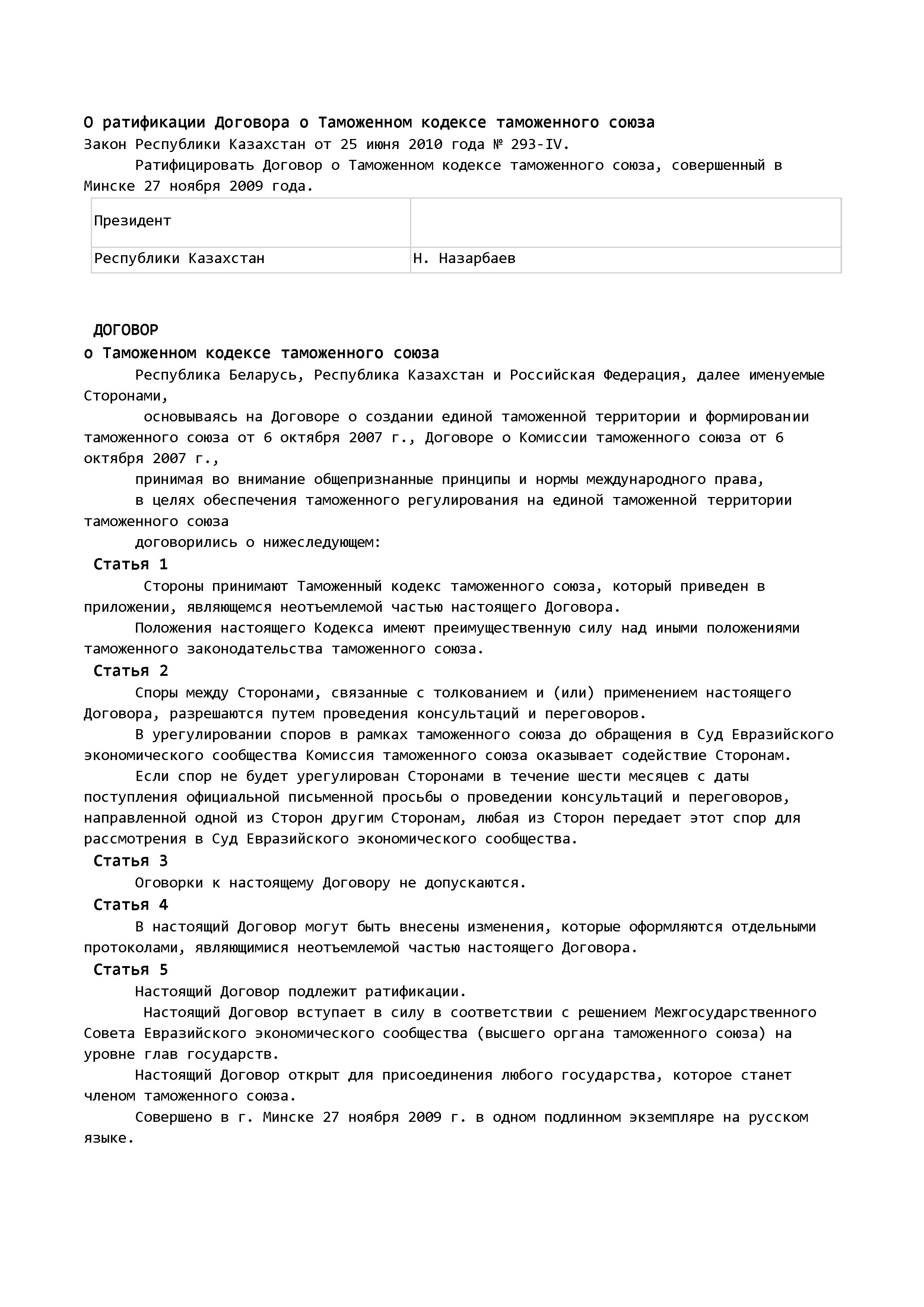 О ратификации Договора о Таможенном кодексе таможенного союза
Закон Республики Казахстан от 25 июня 2010 года № 293-IV.

Ратифицировать Договор о Таможенном кодексе таможенного союза, совершенный в Минске 27 ноября 2009 года.

| Президент | |
|---|---|
| Республики Казахстан | Н. Назарбаев |

ДОГОВОР
о Таможенном кодексе таможенного союза

Республика Беларусь, Республика Казахстан и Российская Федерация, далее именуемые Сторонами,

основываясь на Договоре о создании единой таможенной территории и формировании таможенного союза от 6 октября 2007 г., Договоре о Комиссии таможенного союза от 6 октября 2007 г.,

принимая во внимание общепризнанные принципы и нормы международного права,

в целях обеспечения таможенного регулирования на единой таможенной территории таможенного союза

договорились о нижеследующем:

Статья 1

Стороны принимают Таможенный кодекс таможенного союза, который приведен в приложении, являющемся неотъемлемой частью настоящего Договора.

Положения настоящего Кодекса имеют преимущественную силу над иными положениями таможенного законодательства таможенного союза.

Статья 2

Споры между Сторонами, связанные с толкованием и (или) применением настоящего Договора, разрешаются путем проведения консультаций и переговоров.

В урегулировании споров в рамках таможенного союза до обращения в Суд Евразийского экономического сообщества Комиссия таможенного союза оказывает содействие Сторонам.

Если спор не будет урегулирован Сторонами в течение шести месяцев с даты поступления официальной письменной просьбы о проведении консультаций и переговоров, направленной одной из Сторон другим Сторонам, любая из Сторон передает этот спор для рассмотрения в Суд Евразийского экономического сообщества.

Статья 3

Оговорки к настоящему Договору не допускаются.

Статья 4

В настоящий Договор могут быть внесены изменения, которые оформляются отдельными протоколами, являющимися неотъемлемой частью настоящего Договора.

Статья 5

Настоящий Договор подлежит ратификации.

Настоящий Договор вступает в силу в соответствии с решением Межгосударственного Совета Евразийского экономического сообщества (высшего органа таможенного союза) на уровне глав государств.

Настоящий Договор открыт для присоединения любого государства, которое станет членом таможенного союза.

Совершено в г. Минске 27 ноября 2009 г. в одном подлинном экземпляре на русском языке.